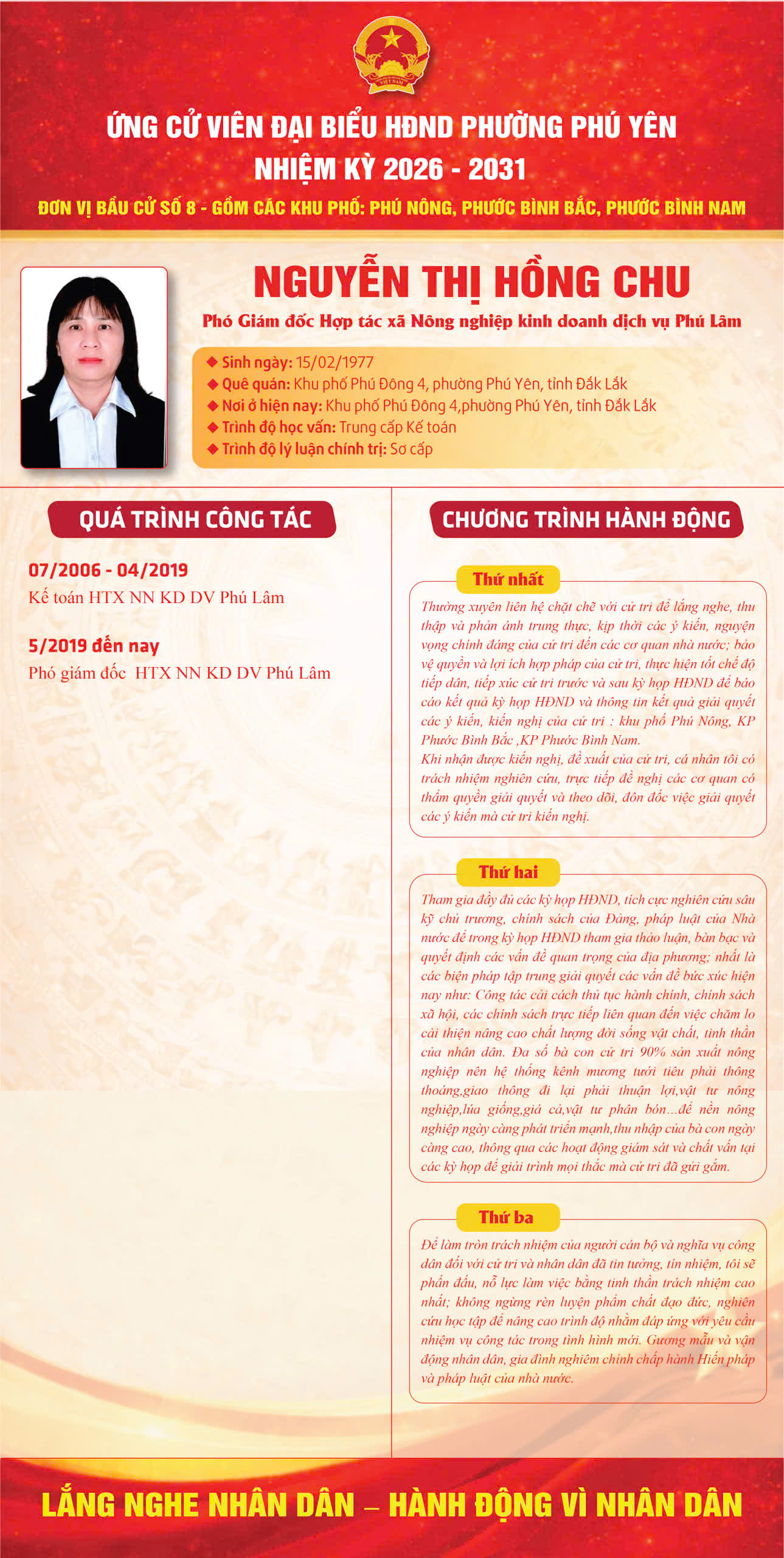 VIỆT NAM

ỨNG CỬ VIÊN ĐẠI BIỂU HĐND PHƯỜNG PHÚ YÊN
NHIỆM KỲ 2026 - 2031
ĐƠN VỊ BẦU CỬ SỐ 8 - GỒM CÁC KHU PHỐ: PHÚ NÔNG, PHƯỚC BÌNH BẮC, PHƯỚC BÌNH NAM

NGUYỄN THỊ HỒNG CHU
Phó Giám đốc Hợp tác xã Nông nghiệp kinh doanh dịch vụ Phú Lâm

◆ Sinh ngày: 15/02/1977
◆ Quê quán: Khu phố Phú Đông 4, phường Phú Yên, tỉnh Đắk Lắk
◆ Nơi ở hiện nay: Khu phố Phú Đông 4,phường Phú Yên, tỉnh Đắk Lắk
◆ Trình độ học vấn: Trung cấp Kế toán
◆ Trình độ lý luận chính trị: Sơ cấp

QUÁ TRÌNH CÔNG TÁC

07/2006 - 04/2019
Kế toán HTX NN KD DV Phú Lâm

5/2019 đến nay
Phó giám đốc HTX NN KD DV Phú Lâm

CHƯƠNG TRÌNH HÀNH ĐỘNG

Thứ nhất
Thường xuyên liên hệ chặt chẽ với cử tri để lắng nghe, thu thập và phản ánh trung thực, kịp thời các ý kiến, nguyện vọng chính đáng của cử tri đến các cơ quan nhà nước; bảo vệ quyền và lợi ích hợp pháp của cử tri, thực hiện tốt chế độ tiếp dân, tiếp xúc cử tri trước và sau kỳ họp HĐND để báo cáo kết quả kỳ họp HĐND và thông tin kết quả giải quyết các ý kiến, kiến nghị của cử tri : khu phố Phú Nông, KP Phước Bình Bắc ,KP Phước Bình Nam.
Khi nhận được kiến nghị, đề xuất của cử tri, cá nhân tôi có trách nhiệm nghiên cứu, trực tiếp đề nghị các cơ quan có thẩm quyền giải quyết và theo dõi, đôn đốc việc giải quyết các ý kiến mà cử tri kiến nghị.

Thứ hai
Tham gia đầy đủ các kỳ họp HĐND, tích cực nghiên cứu sâu kỹ chủ trương, chính sách của Đảng, pháp luật của Nhà nước để trong kỳ họp HĐND tham gia thảo luận, bàn bạc và quyết định các vấn đề quan trọng của địa phương; nhất là các biện pháp tập trung giải quyết các vấn đề bức xúc hiện nay như: Công tác cải cách thủ tục hành chính, chính sách xã hội, các chính sách trực tiếp liên quan đến việc chăm lo cải thiện nâng cao chất lượng đời sống vật chất, tinh thần của nhân dân. Đa số bà con cử tri 90% sản xuất nông nghiệp nên hệ thống kênh mương tưới tiêu phải thông thoáng,giao thông đi lại phải thuận lợi,vật tư nông nghiệp,lúa giống,giá cả,vật tư phân bón...để nền nông nghiệp ngày càng phát triển mạnh,thu nhập của bà con ngày càng cao, thông qua các hoạt động giám sát và chất vấn tại các kỳ họp để giải trình mọi thắc mà cử tri đã gửi gắm.

Thứ ba
Để làm tròn trách nhiệm của người cán bộ và nghĩa vụ công dân đối với cử tri và nhân dân đã tin tưởng, tín nhiệm, tôi sẽ phấn đấu, nỗ lực làm việc bằng tinh thần trách nhiệm cao nhất; không ngừng rèn luyện phẩm chất đạo đức, nghiên cứu học tập để nâng cao trình độ nhằm đáp ứng với yêu cầu nhiệm vụ công tác trong tình hình mới. Gương mẫu và vận động nhân dân, gia đình nghiêm chỉnh chấp hành Hiến pháp và pháp luật của nhà nước.

LẮNG NGHE NHÂN DÂN – HÀNH ĐỘNG VÌ NHÂN DÂN